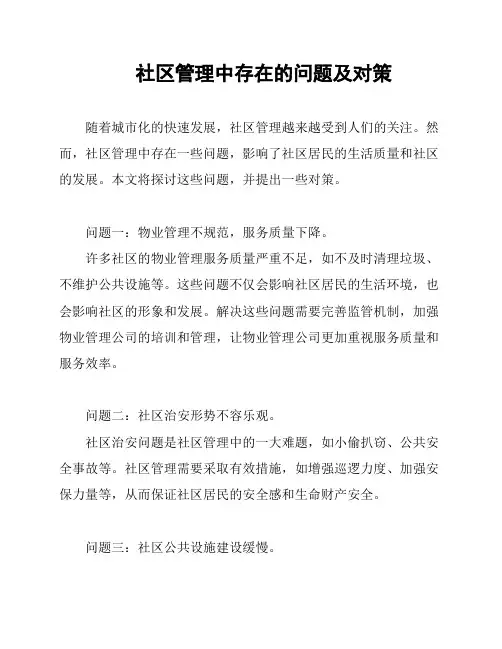 社区管理中存在的问题及对策

随着城市化的快速发展，社区管理越来越受到人们的关注。然而，社区管理中存在一些问题，影响了社区居民的生活质量和社区的发展。本文将探讨这些问题，并提出一些对策。

问题一：物业管理不规范，服务质量下降。

许多社区的物业管理服务质量严重不足，如不及时清理垃圾、不维护公共设施等。这些问题不仅会影响社区居民的生活环境，也会影响社区的形象和发展。解决这些问题需要完善监管机制，加强物业管理公司的培训和管理，让物业管理公司更加重视服务质量和服务效率。

问题二：社区治安形势不容乐观。

社区治安问题是社区管理中的一大难题，如小偷扒窃、公共安全事故等。社区管理需要采取有效措施，如增强巡逻力度、加强安保力量等，从而保证社区居民的安全感和生命财产安全。

问题三：社区公共设施建设缓慢。